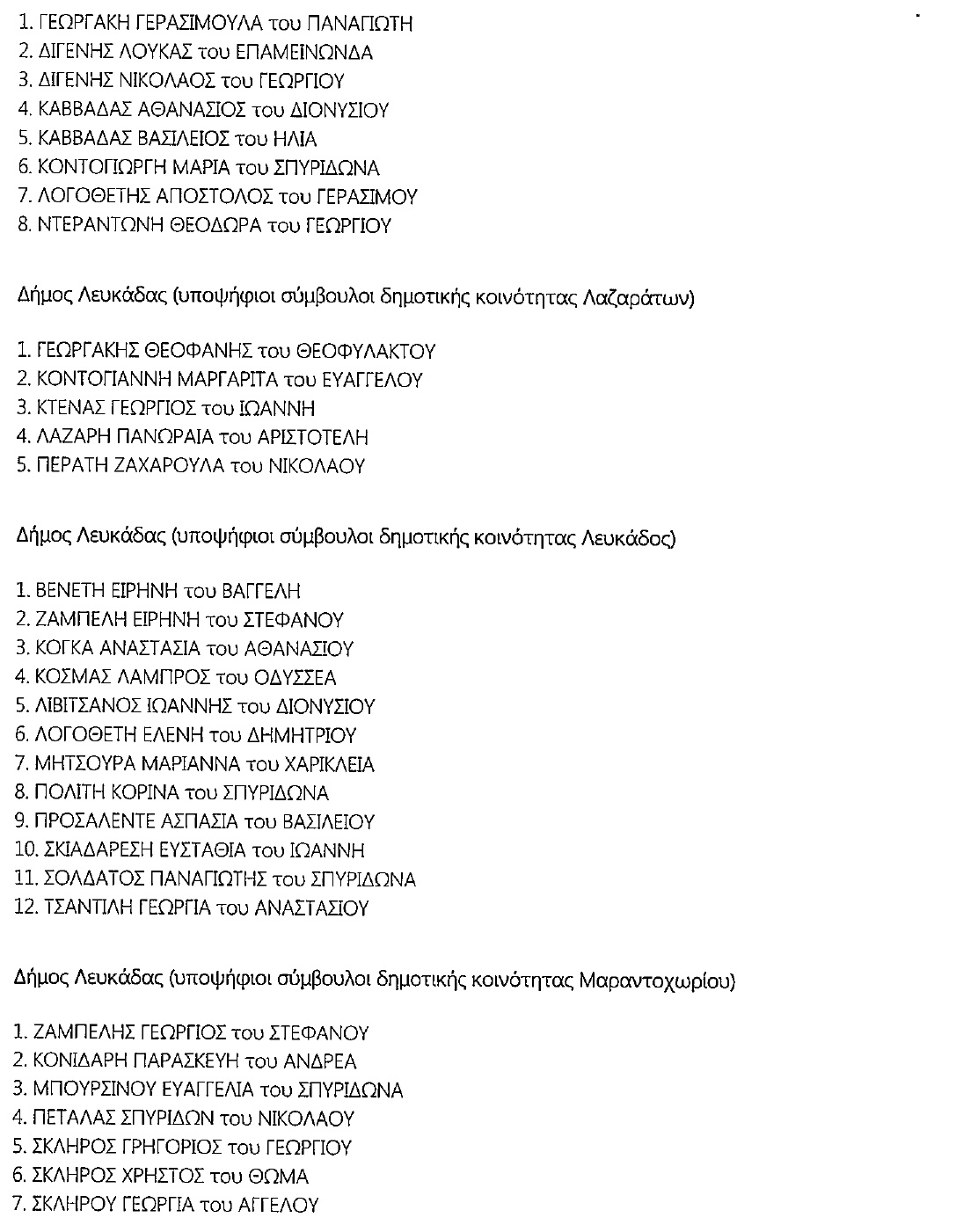 1. ΓΕΩΡΓΑΚΗ ΓΕΡΑΣΙΜΟΥΛΑ του ΠΑΝΑΓΙΩΤΗ
2. ΔΙΓΕΝΗΣ ΛΟΥΚΑΣ του ΕΠΑΜΕΙΝΩΝΔΑ
3. ΔΙΓΕΝΗΣ ΝΙΚΟΛΑΟΣ του ΓΕΩΡΓΙΟΥ
4. ΚΑΒΒΑΔΑΣ ΑΘΑΝΑΣΙΟΣ του ΔΙΟΝΥΣΙΟΥ
5. ΚΑΒΒΑΔΑΣ ΒΑΣΙΛΕΙΟΣ του ΗΛΙΑ
6. ΚΟΝΤΟΓΙΩΡΓΗ ΜΑΡΙΑ του ΣΠΥΡΙΔΩΝΑ
7. ΛΟΓΟΘΕΤΗΣ ΑΠΟΣΤΟΛΟΣ του ΓΕΡΑΣΙΜΟΥ
8. ΝΤΕΡΑΝΤΩΝΗ ΘΕΟΔΩΡΑ του ΓΕΩΡΓΙΟΥ

Δήμος Λευκάδας (υποψήφιοι σύμβουλοι δημοτικής κοινότητας Λαζαράτων)

1. ΓΕΩΡΓΑΚΗΣ ΘΕΟΦΑΝΗΣ του ΘΕΟΦΥΛΑΚΤΟΥ
2. ΚΟΝΤΟΓΙΑΝΝΗ ΜΑΡΓΑΡΙΤΑ του ΕΥΑΓΓΕΛΟΥ
3. ΚΤΕΝΑΣ ΓΕΩΡΓΙΟΣ του ΙΩΑΝΝΗ
4. ΛΑΖΑΡΗ ΠΑΝΩΡΑΙΑ του ΑΡΙΣΤΟΤΕΛΗ
5. ΠΕΡΑΤΗ ΖΑΧΑΡΟΥΛΑ του ΝΙΚΟΛΑΟΥ

Δήμος Λευκάδας (υποψήφιοι σύμβουλοι δημοτικής κοινότητας Λευκάδος)

1. ΒΕΝΕΤΗ ΕΙΡΗΝΗ του ΒΑΓΓΕΛΗ
2. ΖΑΜΠΕΛΗ ΕΙΡΗΝΗ του ΣΤΕΦΑΝΟΥ
3. ΚΟΓΚΑ ΑΝΑΣΤΑΣΙΑ του ΑΘΑΝΑΣΙΟΥ
4. ΚΟΣΜΑΣ ΛΑΜΠΡΟΣ του ΟΔΥΣΣΕΑ
5. ΛΙΒΙΤΣΑΝΟΣ ΙΩΑΝΝΗΣ του ΔΙΟΝΥΣΙΟΥ
6. ΛΟΓΟΘΕΤΗ ΕΛΕΝΗ του ΔΗΜΗΤΡΙΟΥ
7. ΜΗΤΣΟΥΡΑ ΜΑΡΙΑΝΝΑ του ΧΑΡΙΚΛΕΙΑ
8. ΠΟΛΙΤΗ ΚΟΡΙΝΑ του ΣΠΥΡΙΔΩΝΑ
9. ΠΡΟΣΑΛΕΝΤΕ ΑΣΠΑΣΙΑ του ΒΑΣΙΛΕΙΟΥ
10. ΣΚΙΑΔΑΡΕΣΗ ΕΥΣΤΑΘΙΑ του ΙΩΑΝΝΗ
11. ΣΟΛΔΑΤΟΣ ΠΑΝΑΓΙΩΤΗΣ του ΣΠΥΡΙΔΩΝΑ
12. ΤΣΑΝΤΙΛΗ ΓΕΩΡΓΙΑ του ΑΝΑΣΤΑΣΙΟΥ

Δήμος Λευκάδας (υποψήφιοι σύμβουλοι δημοτικής κοινότητας Μαραντοχωρίου)

1. ΖΑΜΠΕΛΗΣ ΓΕΩΡΓΙΟΣ του ΣΤΕΦΑΝΟΥ
2. ΚΟΝΙΔΑΡΗ ΠΑΡΑΣΚΕΥΗ του ΑΝΔΡΕΑ
3. ΜΠΟΥΡΣΙΝΟΥ ΕΥΑΓΓΕΛΙΑ του ΣΠΥΡΙΔΩΝΑ
4. ΠΕΤΑΛΑΣ ΣΠΥΡΙΔΩΝ του ΝΙΚΟΛΑΟΥ
5. ΣΚΛΗΡΟΣ ΓΡΗΓΟΡΙΟΣ του ΓΕΩΡΓΙΟΥ
6. ΣΚΛΗΡΟΣ ΧΡΗΣΤΟΣ του ΘΩΜΑ
7. ΣΚΛΗΡΟΥ ΓΕΩΡΓΙΑ του ΑΓΓΕΛΟΥ